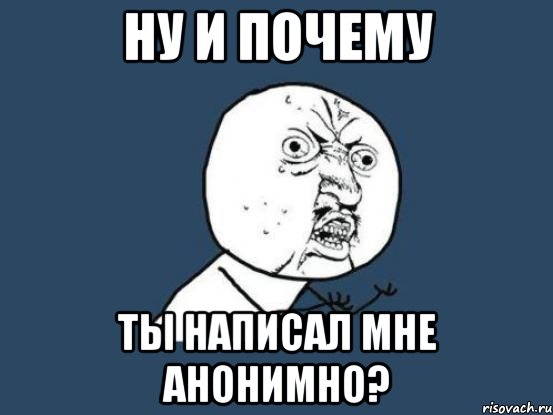 НУ И ПОЧЕМУ

ТЫ НАПИСАЛ МНЕ АНОНИМНО?

risovach.ru